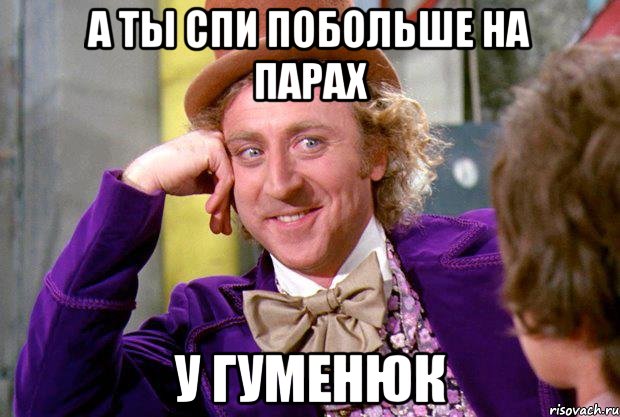 А ТЫ СПИ ПОБОЛЬШЕ НА ПАРАХ

У ГУМЕНЮК

risovach.ru